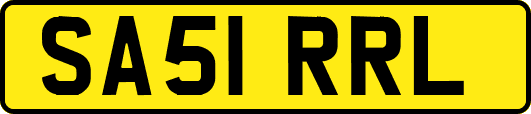 SA51 RRL